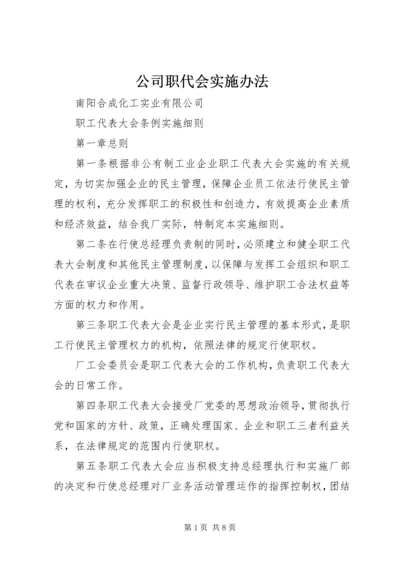 公司职代会实施办法

南阳合成化工实业有限公司

职工代表大会条例实施细则

第一章总则

第一条根据非公有制工业企业职工代表大会实施的有关规定，为切实加强企业的民主管理，保障企业员工依法行使民主管理的权利，充分发挥职工的积极性和创造力，有效提高企业素质和经济效益，结合我厂实际，特制定本实施细则。

第二条在行使总经理负责制的同时，必须建立和健全职工代表大会制度和其他民主管理制度，以保障与发挥工会组织和职工代表在审议企业重大决策、监督行政领导、维护职工合法权益等方面的权力和作用。

第三条职工代表大会是企业实行民主管理的基本形式，是职工行使民主管理权力的机构，依照法律的规定行使职权。

厂工会委员会是职工代表大会的工作机构，负责职工代表大会的日常工作。

第四条职工代表大会接受厂党委的思想政治领导，贯彻执行党和国家的方针、政策，正确处理国家、企业和职工三者利益关系，在法律规定的范围内行使职权。

第五条职工代表大会应当积极支持总经理执行和实施厂部的决定和行使总经理对厂业务活动管理运作的指挥控制权，团结

第1页 共8页